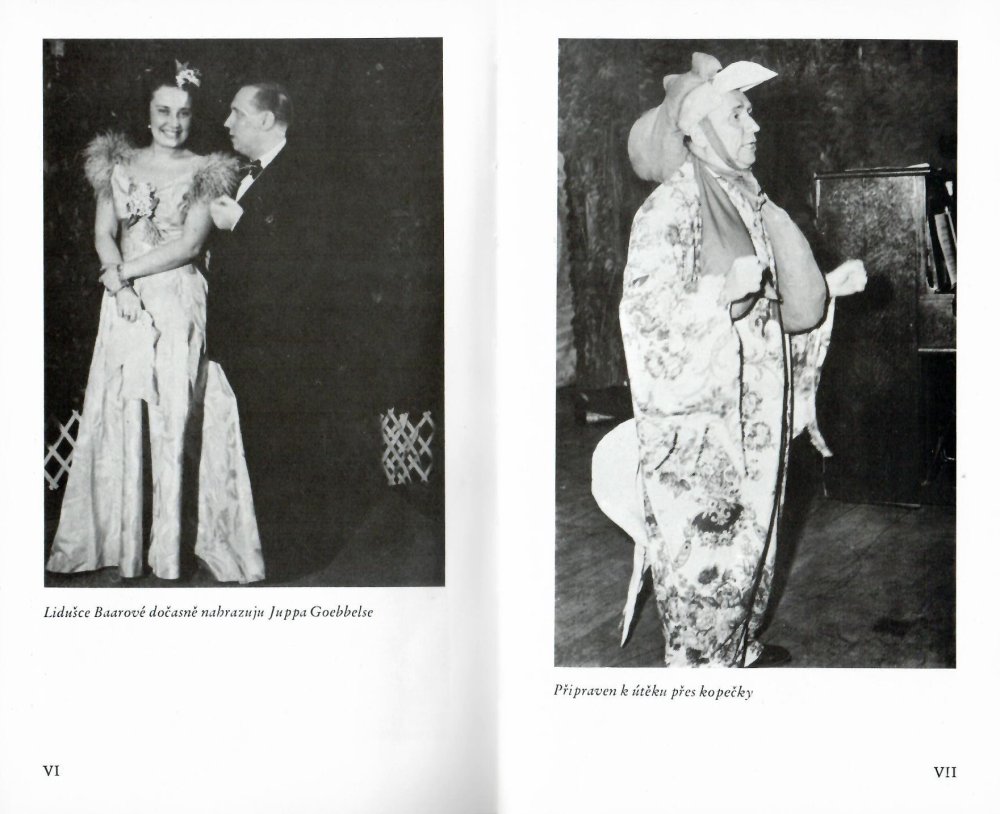 Lidušce Baarové dočasně nahrazuju Juppa Goebbelse

VI

Připraven k útěku přes kopečky

VII